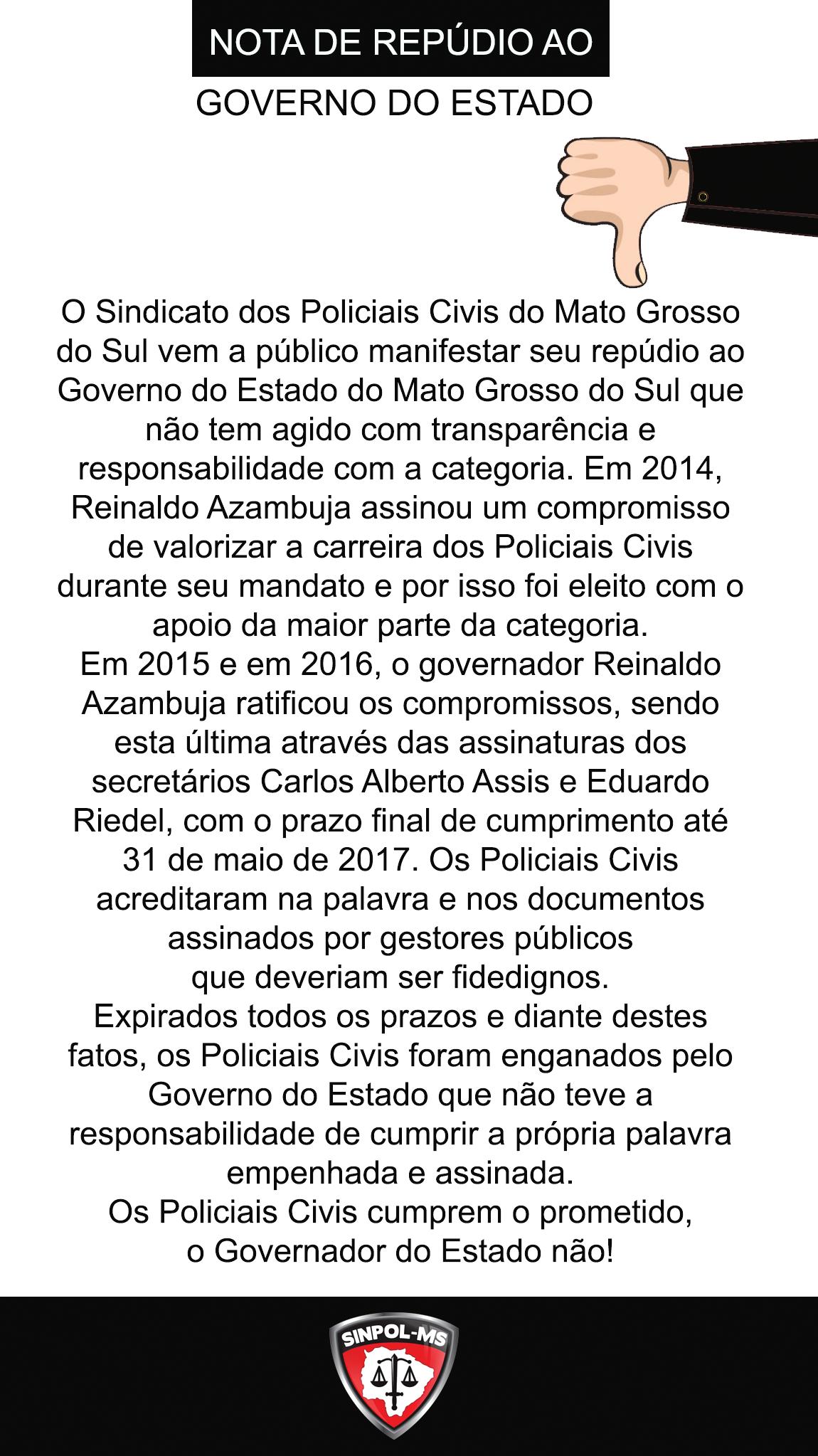 NOTA DE REPÚDIO AO
GOVERNO DO ESTADO

O Sindicato dos Policiais Civis do Mato Grosso do Sul vem a público manifestar seu repúdio ao Governo do Estado do Mato Grosso do Sul que não tem agido com transparência e responsabilidade com a categoria. Em 2014, Reinaldo Azambuja assinou um compromisso de valorizar a carreira dos Policiais Civis durante seu mandato e por isso foi eleito com o apoio da maior parte da categoria.

Em 2015 e em 2016, o governador Reinaldo Azambuja ratificou os compromissos, sendo esta última através das assinaturas dos secretários Carlos Alberto Assis e Eduardo Riedel, com o prazo final de cumprimento até 31 de maio de 2017. Os Policiais Civis acreditaram na palavra e nos documentos assinados por gestores públicos que deveriam ser fidedignos.

Expirados todos os prazos e diante destes fatos, os Policiais Civis foram enganados pelo Governo do Estado que não teve a responsabilidade de cumprir a própria palavra empenhada e assinada.

Os Policiais Civis cumprem o prometido,
o Governador do Estado não!

SINPOL-MS